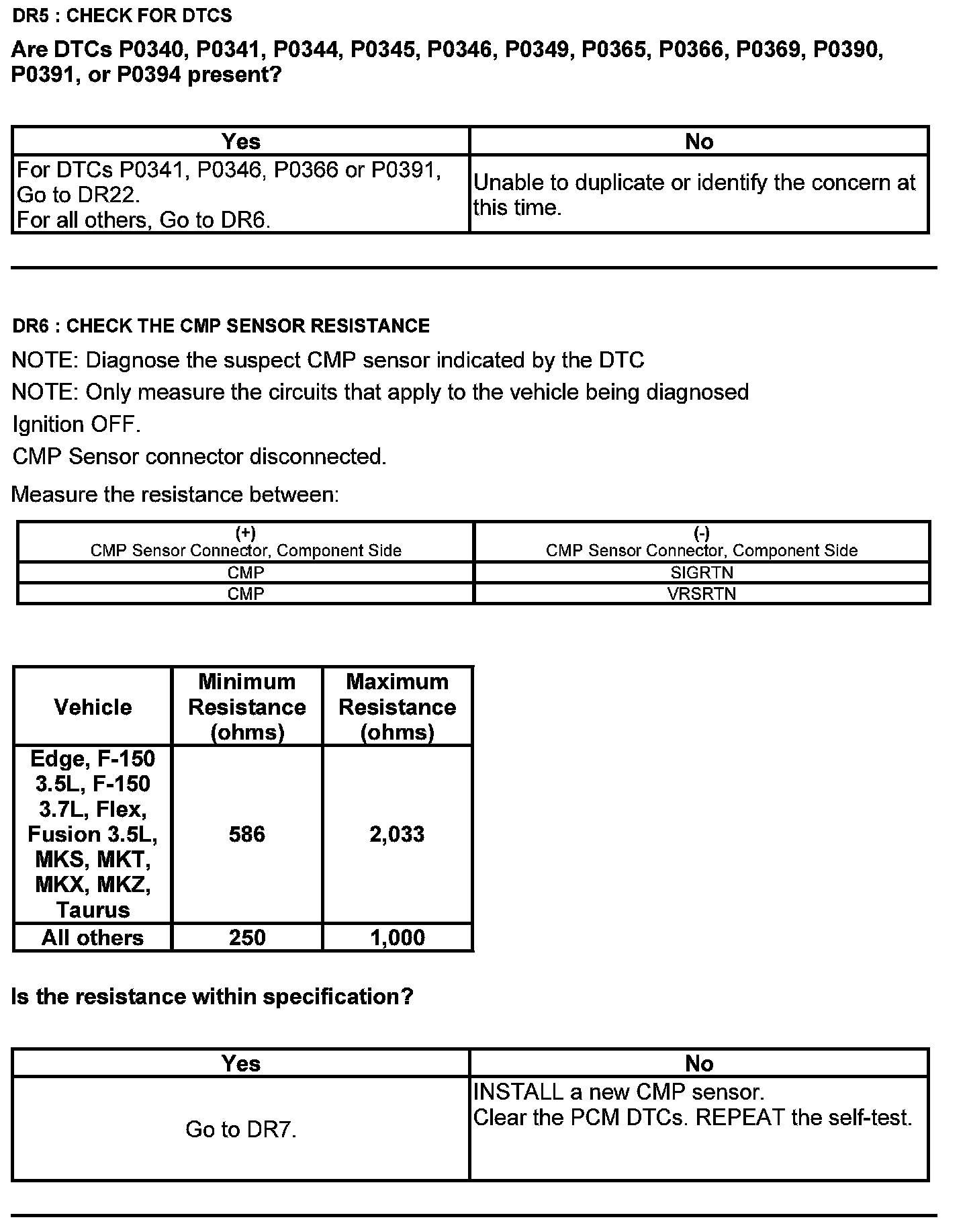 DR5 : CHECK FOR DTCS

Are DTCs P0340, P0341, P0344, P0345, P0346, P0349, P0365, P0366, P0369, P0390, P0391, or P0394 present?

| Yes | No |
|---|---|
| For DTCs P0341, P0346, P0366 or P0391, Go to DR22. For all others, Go to DR6. | Unable to duplicate or identify the concern at this time. |

DR6 : CHECK THE CMP SENSOR RESISTANCE

NOTE: Diagnose the suspect CMP sensor indicated by the DTC

NOTE: Only measure the circuits that apply to the vehicle being diagnosed

Ignition OFF.

CMP Sensor connector disconnected.

Measure the resistance between:

| (+) CMP Sensor Connector, Component Side | (-) CMP Sensor Connector, Component Side |
|---|---|
| CMP | SIGRTN |
| CMP | VRSRTN |

| Vehicle | Minimum Resistance (ohms) | Maximum Resistance (ohms) |
|---|---|---|
| Edge, F-150 3.5L, F-150 3.7L, Flex, Fusion 3.5L, MKS, MKT, MKX, MKZ, Taurus | 586 | 2,033 |
| All others | 250 | 1,000 |

Is the resistance within specification?

| Yes | No |
|---|---|
| Go to DR7. | INSTALL a new CMP sensor. Clear the PCM DTCs. REPEAT the self-test. |